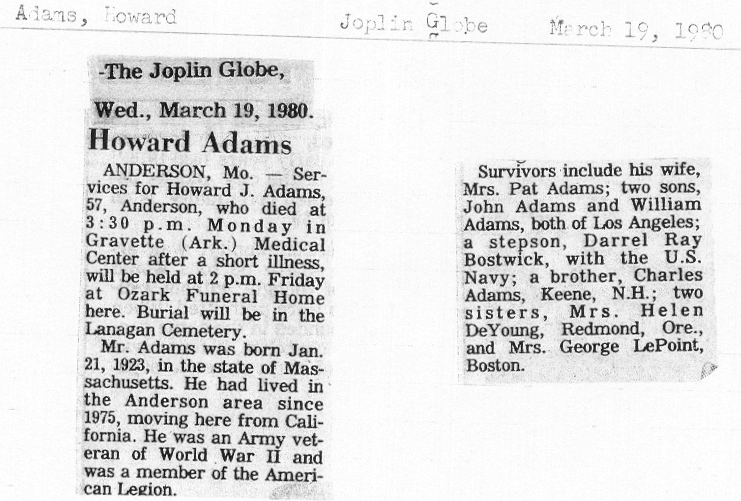 Adams, Howard Joplin Globe March 19, 1980

-The Joplin Globe,

Wed., March 19, 1980.

Howard Adams

ANDERSON, Mo. — Services for Howard J. Adams, 57, Anderson, who died at 3:30 p.m. Monday in Gravette (Ark.) Medical Center after a short illness, will be held at 2 p.m. Friday at Ozark Funeral Home here. Burial will be in the Lanagan Cemetery.

Mr. Adams was born Jan. 21, 1923, in the state of Massachusetts. He had lived in the Anderson area since 1975, moving here from California. He was an Army veteran of World War II and was a member of the American Legion.

Survivors include his wife, Mrs. Pat Adams; two sons, John Adams and William Adams, both of Los Angeles; a stepson, Darrel Ray Bostwick, with the U.S. Navy; a brother, Charles Adams, Keene, N.H.; two sisters, Mrs. Helen DeYoung, Redmond, Ore., and Mrs. George LePoint, Boston.